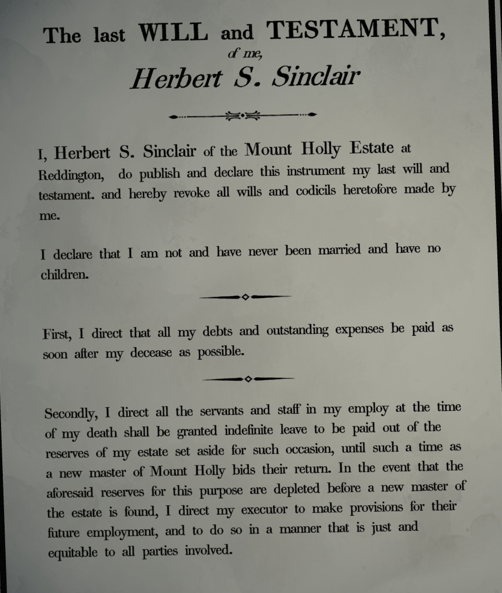 The last WILL and TESTAMENT,
of me,
Herbert S. Sinclair

I, Herbert S. Sinclair of the Mount Holly Estate at Reddington, do publish and declare this instrument my last will and testament. and hereby revoke all wills and codicils heretofore made by me.

I declare that I am not and have never been married and have no children.

First, I direct that all my debts and outstanding expenses be paid as soon after my decease as possible.

Secondly, I direct all the servants and staff in my employ at the time of my death shall be granted indefinite leave to be paid out of the reserves of my estate set aside for such occasion, until such a time as a new master of Mount Holly bids their return. In the event that the aforesaid reserves for this purpose are depleted before a new master of the estate is found, I direct my executor to make provisions for their future employment, and to do so in a manner that is just and equitable to all parties involved.